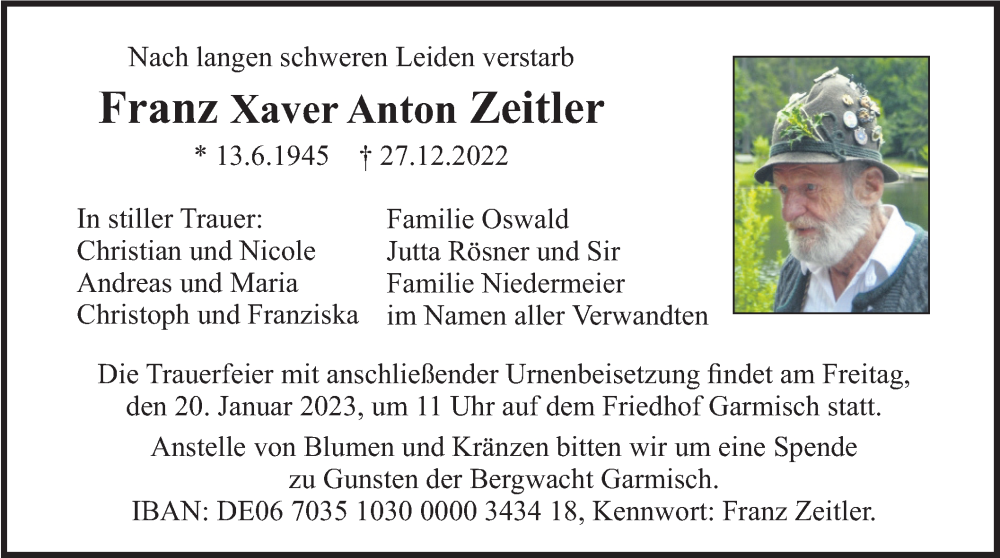 Nach langen schweren Leiden verstarb

Franz Xaver Anton Zeitler

* 13.6.1945 † 27.12.2022

In stiller Trauer:
Christian und Nicole
Andreas und Maria
Christoph und Franziska

Familie Oswald
Jutta Rösner und Sir
Familie Niedermeier
im Namen aller Verwandten

Die Trauerfeier mit anschließender Urnenbeisetzung findet am Freitag, den 20. Januar 2023, um 11 Uhr auf dem Friedhof Garmisch statt.

Anstelle von Blumen und Kränzen bitten wir um eine Spende zu Gunsten der Bergwacht Garmisch.
IBAN: DE06 7035 1030 0000 3434 18, Kennwort: Franz Zeitler.